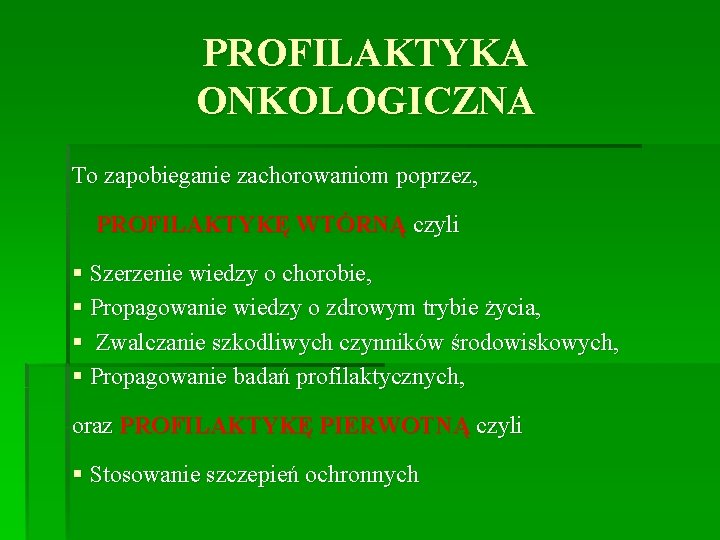 PROFILAKTYKA ONKOLOGICZNA

To zapobieganie zachorowaniom poprzez,

PROFILAKTYKĘ WTÓRNĄ czyli

▪ Szerzenie wiedzy o chorobie,
▪ Propagowanie wiedzy o zdrowym trybie życia,
▪ Zwalczanie szkodliwych czynników środowiskowych,
▪ Propagowanie badań profilaktycznych,

oraz PROFILAKTYKĘ PIERWOTNĄ czyli

▪ Stosowanie szczepień ochronnych